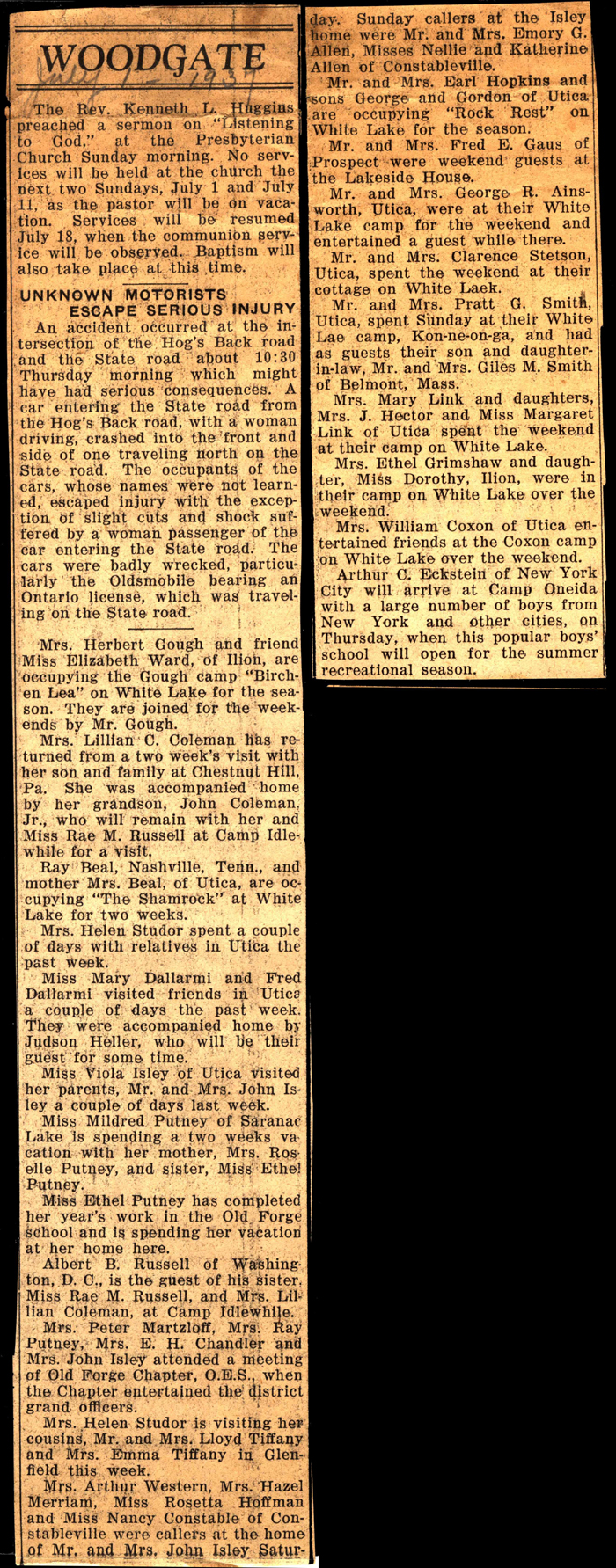 WOODGATE

July 1 - 1937

The Rev. Kenneth L. Huggins preached a sermon on "Listening to God," at the Presbyterian Church Sunday morning. No services will be held at the church the next two Sundays, July 1 and July 11, as the pastor will be on vacation. Services will be resumed July 18, when the communion service will be observed. Baptism will also take place at this time.

UNKNOWN MOTORISTS ESCAPE SERIOUS INJURY

An accident occurred at the intersection of the Hog's Back road and the State road about 10:30 Thursday morning which might have had serious consequences. A car entering the State road from the Hog's Back road, with a woman driving, crashed into the front and side of one traveling north on the State road. The occupants of the cars, whose names were not learned, escaped injury with the exception of slight cuts and shock suffered by a woman passenger of the car entering the State road. The cars were badly wrecked, particularly the Oldsmobile bearing an Ontario license, which was traveling on the State road.

Mrs. Herbert Gough and friend Miss Elizabeth Ward, of Ilion, are occupying the Gough camp "Birchen Lea" on White Lake for the season. They are joined for the weekends by Mr. Gough.

Mrs. Lillian C. Coleman has returned from a two week's visit with her son and family at Chestnut Hill, Pa. She was accompanied home by her grandson, John Coleman, Jr., who will remain with her and Miss Rae M. Russell at Camp Idlewhile for a visit.

Ray Beal, Nashville, Tenn., and mother Mrs. Beal, of Utica, are occupying "The Shamrock" at White Lake for two weeks.

Mrs. Helen Studor spent a couple of days with relatives in Utica the past week.

Miss Mary Dallarmi and Fred Dallarmi visited friends in Utica a couple of days the past week. They were accompanied home by Judson Heller, who will be their guest for some time.

Miss Viola Isley of Utica visited her parents, Mr. and Mrs. John Isley a couple of days last week.

Miss Mildred Putney of Saranac Lake is spending a two weeks vacation with her mother, Mrs. Roselle Putney, and sister, Miss Ethel Putney.

Miss Ethel Putney has completed her year's work in the Old Forge school and is spending her vacation at her home here.

Albert B. Russell of Washington, D. C., is the guest of his sister, Miss Rae M. Russell, and Mrs. Lillian Coleman, at Camp Idlewhile.

Mrs. Peter Martzloff, Mrs. Ray Putney, Mrs. E. H. Chandler and Mrs. John Isley attended a meeting of Old Forge Chapter, O.E.S., when the Chapter entertained the district grand officers.

Mrs. Helen Studor is visiting her cousins, Mr. and Mrs. Lloyd Tiffany and Mrs. Emma Tiffany in Glenfield this week.

Mrs. Arthur Western, Mrs. Hazel Merriam, Miss Rosetta Hoffman and Miss Nancy Constable of Constableville were callers at the home of Mr. and Mrs. John Isley Saturday. Sunday callers at the Isley home were Mr. and Mrs. Emory G. Allen, Misses Nellie and Katherine Allen of Constableville.

Mr. and Mrs. Earl Hopkins and sons George and Gordon of Utica are occupying "Rock Rest" on White Lake for the season.

Mr. and Mrs. Fred E. Gaus of Prospect were weekend guests at the Lakeside House.

Mr. and Mrs. George R. Ainsworth, Utica, were at their White Lake camp for the weekend and entertained a guest while there.

Mr. and Mrs. Clarence Stetson, Utica, spent the weekend at their cottage on White Laek.

Mr. and Mrs. Pratt G. Smith, Utica, spent Sunday at their White Lae camp, Kon-ne-on-ga, and had as guests their son and daughter-in-law, Mr. and Mrs. Giles M. Smith of Belmont, Mass.

Mrs. Mary Link and daughters, Mrs. J. Hector and Miss Margaret Link of Utica spent the weekend at their camp on White Lake.

Mrs. Ethel Grimshaw and daughter, Miss Dorothy, Ilion, were in their camp on White Lake over the weekend.

Mrs. William Coxon of Utica entertained friends at the Coxon camp on White Lake over the weekend.

Arthur C. Eckstein of New York City will arrive at Camp Oneida with a large number of boys from New York and other cities, on Thursday, when this popular boys' school will open for the summer recreational season.